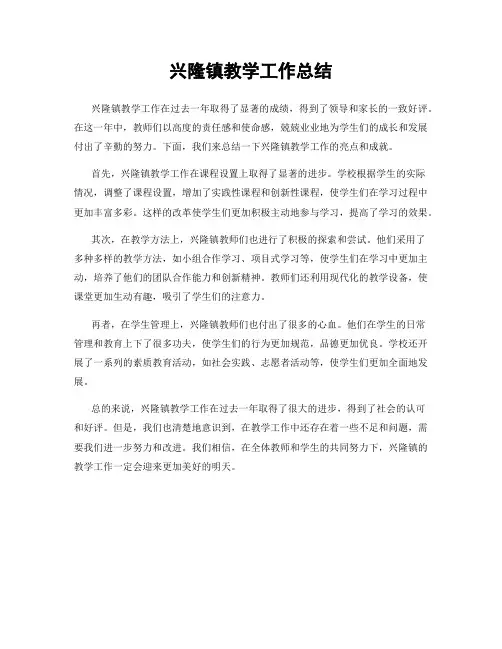 兴隆镇教学工作总结

兴隆镇教学工作在过去一年取得了显著的成绩，得到了领导和家长的一致好评。在这一年中，教师们以高度的责任感和使命感，兢兢业业地为学生们的成长和发展付出了辛勤的努力。下面，我们来总结一下兴隆镇教学工作的亮点和成就。

首先，兴隆镇教学工作在课程设置上取得了显著的进步。学校根据学生的实际情况，调整了课程设置，增加了实践性课程和创新性课程，使学生们在学习过程中更加丰富多彩。这样的改革使学生们更加积极主动地参与学习，提高了学习的效果。

其次，在教学方法上，兴隆镇教师们也进行了积极的探索和尝试。他们采用了多种多样的教学方法，如小组合作学习、项目式学习等，使学生们在学习中更加主动，培养了他们的团队合作能力和创新精神。教师们还利用现代化的教学设备，使课堂更加生动有趣，吸引了学生们的注意力。

再者，在学生管理上，兴隆镇教师们也付出了很多的心血。他们在学生的日常管理和教育上下了很多功夫，使学生们的行为更加规范，品德更加优良。学校还开展了一系列的素质教育活动，如社会实践、志愿者活动等，使学生们更加全面地发展。

总的来说，兴隆镇教学工作在过去一年取得了很大的进步，得到了社会的认可和好评。但是，我们也清楚地意识到，在教学工作中还存在着一些不足和问题，需要我们进一步努力和改进。我们相信，在全体教师和学生的共同努力下，兴隆镇的教学工作一定会迎来更加美好的明天。